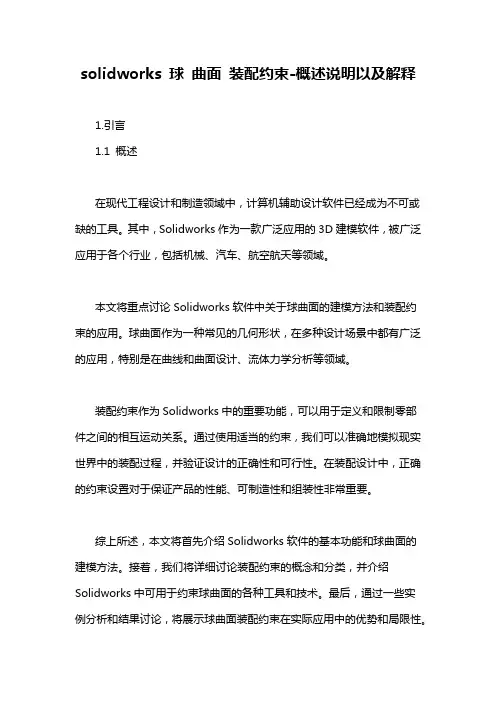 solidworks 球 曲面 装配约束-概述说明以及解释

1.引言

1.1 概述

在现代工程设计和制造领域中，计算机辅助设计软件已经成为不可或缺的工具。其中，Solidworks 作为一款广泛应用的 3D 建模软件，被广泛应用于各个行业，包括机械、汽车、航空航天等领域。

本文将重点讨论 Solidworks 软件中关于球曲面的建模方法和装配约束的应用。球曲面作为一种常见的几何形状，在多种设计场景中都有广泛的应用，特别是在曲线和曲面设计、流体力学分析等领域。

装配约束作为 Solidworks 中的重要功能，可以用于定义和限制零部件之间的相互运动关系。通过使用适当的约束，我们可以准确地模拟现实世界中的装配过程，并验证设计的正确性和可行性。在装配设计中，正确的约束设置对于保证产品的性能、可制造性和组装性非常重要。

综上所述，本文将首先介绍 Solidworks 软件的基本功能和球曲面的建模方法。接着，我们将详细讨论装配约束的概念和分类，并介绍 Solidworks 中可用于约束球曲面的各种工具和技术。最后，通过一些实例分析和结果讨论，将展示球曲面装配约束在实际应用中的优势和局限性。